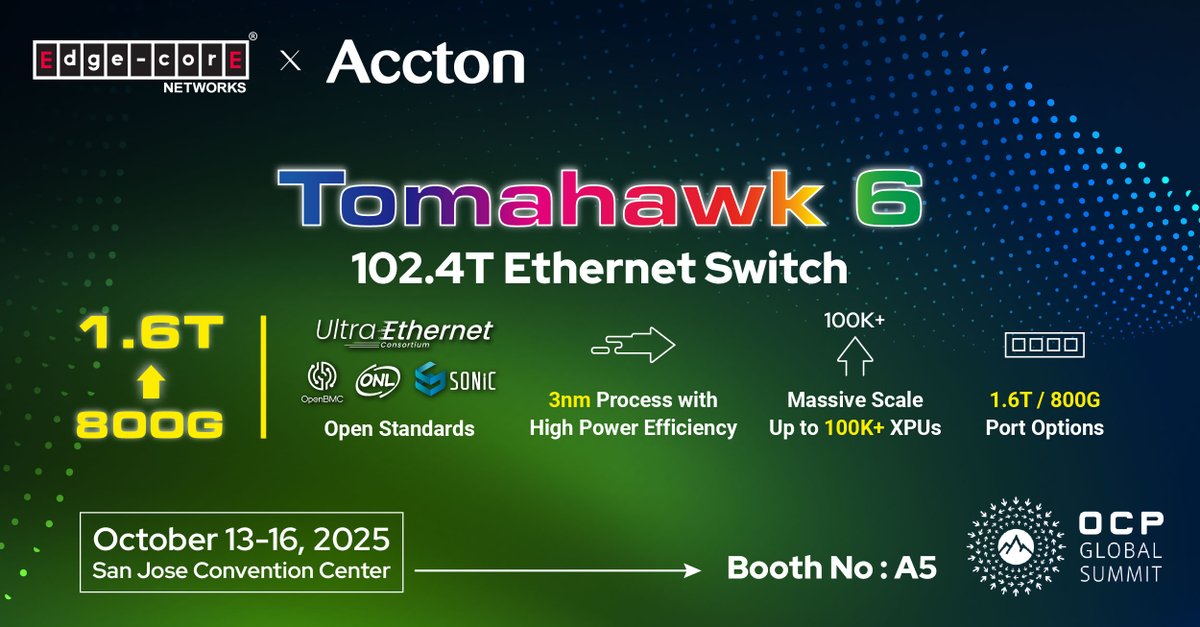 Edge-corE® NETWORKS × Accton

Tomahawk 6
102.4T Ethernet Switch

1.6T
800G

Ultra Ethernet Consortium
OpenBMC ONL SONiC
Open Standards

3nm Process with High Power Efficiency

100K+
Massive Scale Up to 100K+ XPUs

1.6T / 800G Port Options

October 13-16, 2025
San Jose Convention Center

Booth No : A5

OCP GLOBAL SUMMIT